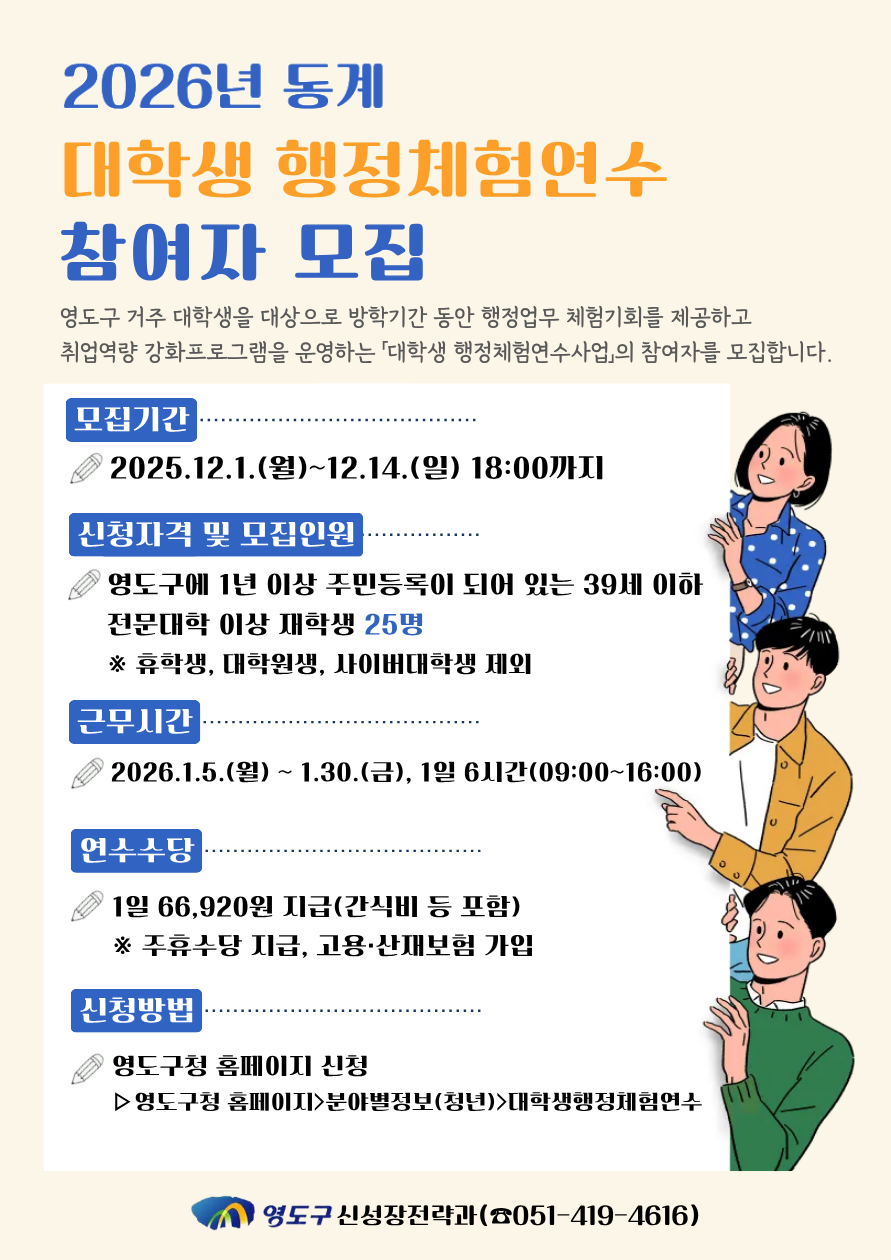 2026년 동계

대학생 행정체험연수

참여자 모집

영도구 거주 대학생을 대상으로 방학기간 동안 행정업무 체험기회를 제공하고 취업역량 강화프로그램을 운영하는 「대학생 행정체험연수사업」의 참여자를 모집합니다.

모집기간

2025.12.1.(월)~12.14.(일) 18:00까지

신청자격 및 모집인원

영도구에 1년 이상 주민등록이 되어 있는 39세 이하 전문대학 이상 재학생 25명

※ 휴학생, 대학원생, 사이버대학생 제외

근무시간

2026.1.5.(월) ~ 1.30.(금), 1일 6시간(09:00~16:00)

연수수당

1일 66,920원 지급(간식비 등 포함)

※ 주휴수당 지급, 고용·산재보험 가입

신청방법

영도구청 홈페이지 신청

▷영도구청 홈페이지>분야별정보(청년)>대학생행정체험연수

영도구 신성장전략과(☎051-419-4616)